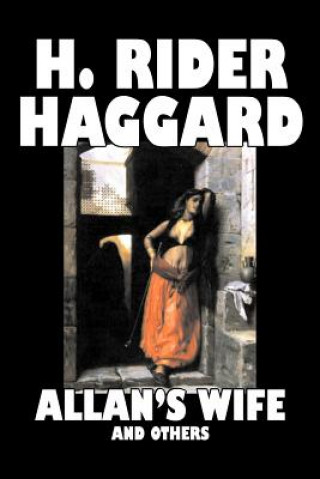 H. RIDER HAGGARD

ALLAN'S WIFE
AND OTHERS